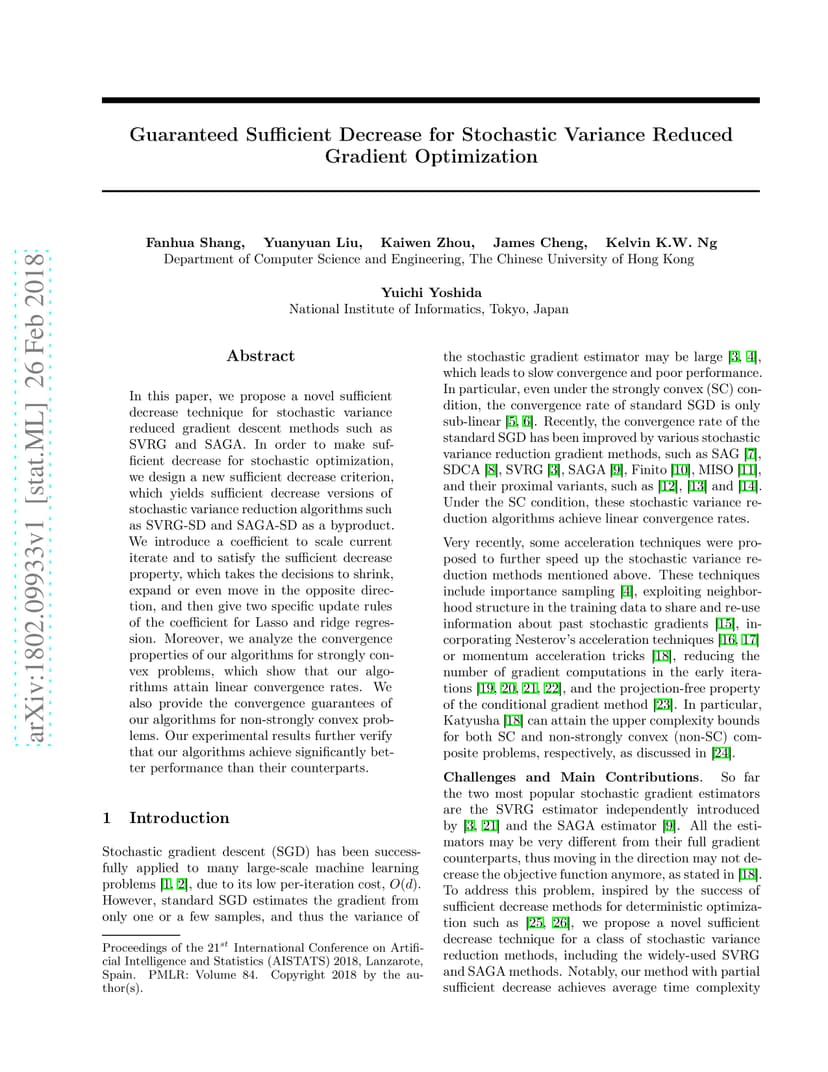 arXiv:1802.09933v1 [stat.ML] 26 Feb 2018

Guaranteed Sufficient Decrease for Stochastic Variance Reduced Gradient Optimization

Fanhua Shang, Yuanyuan Liu, Kaiwen Zhou, James Cheng, Kelvin K.W. Ng
Department of Computer Science and Engineering, The Chinese University of Hong Kong

Yuichi Yoshida
National Institute of Informatics, Tokyo, Japan

Abstract

In this paper, we propose a novel sufficient decrease technique for stochastic variance reduced gradient descent methods such as SVRG and SAGA. In order to make sufficient decrease for stochastic optimization, we design a new sufficient decrease criterion, which yields sufficient decrease versions of stochastic variance reduction algorithms such as SVRG-SD and SAGA-SD as a byproduct. We introduce a coefficient to scale current iterate and to satisfy the sufficient decrease property, which takes the decisions to shrink, expand or even move in the opposite direction, and then give two specific update rules of the coefficient for Lasso and ridge regression. Moreover, we analyze the convergence properties of our algorithms for strongly convex problems, which show that our algorithms attain linear convergence rates. We also provide the convergence guarantees of our algorithms for non-strongly convex problems. Our experimental results further verify that our algorithms achieve significantly better performance than their counterparts.

1 Introduction

Stochastic gradient descent (SGD) has been successfully applied to many large-scale machine learning problems [1, 2], due to its low per-iteration cost, $O(d)$. However, standard SGD estimates the gradient from only one or a few samples, and thus the variance of

Proceedings of the $21^{st}$ International Conference on Artificial Intelligence and Statistics (AISTATS) 2018, Lanzarote, Spain. PMLR: Volume 84. Copyright 2018 by the author(s).

the stochastic gradient estimator may be large [3, 4], which leads to slow convergence and poor performance. In particular, even under the strongly convex (SC) condition, the convergence rate of standard SGD is only sub-linear [5, 6]. Recently, the convergence rate of the standard SGD has been improved by various stochastic variance reduction gradient methods, such as SAG [7], SDCA [8], SVRG [3], SAGA [9], Finito [10], MISO [11], and their proximal variants, such as [12], [13] and [14]. Under the SC condition, these stochastic variance reduction algorithms achieve linear convergence rates.

Very recently, some acceleration techniques were proposed to further speed up the stochastic variance reduction methods mentioned above. These techniques include importance sampling [4], exploiting neighborhood structure in the training data to share and re-use information about past stochastic gradients [15], incorporating Nesterov's acceleration techniques [16, 17] or momentum acceleration tricks [18], reducing the number of gradient computations in the early iterations [19, 20, 21, 22], and the projection-free property of the conditional gradient method [23]. In particular, Katyusha [18] can attain the upper complexity bounds for both SC and non-strongly convex (non-SC) composite problems, respectively, as discussed in [24].

Challenges and Main Contributions. So far the two most popular stochastic gradient estimators are the SVRG estimator independently introduced by [3, 21] and the SAGA estimator [9]. All the estimators may be very different from their full gradient counterparts, thus moving in the direction may not decrease the objective function anymore, as stated in [18]. To address this problem, inspired by the success of sufficient decrease methods for deterministic optimization such as [25, 26], we propose a novel sufficient decrease technique for a class of stochastic variance reduction methods, including the widely-used SVRG and SAGA methods. Notably, our method with partial sufficient decrease achieves average time complexity